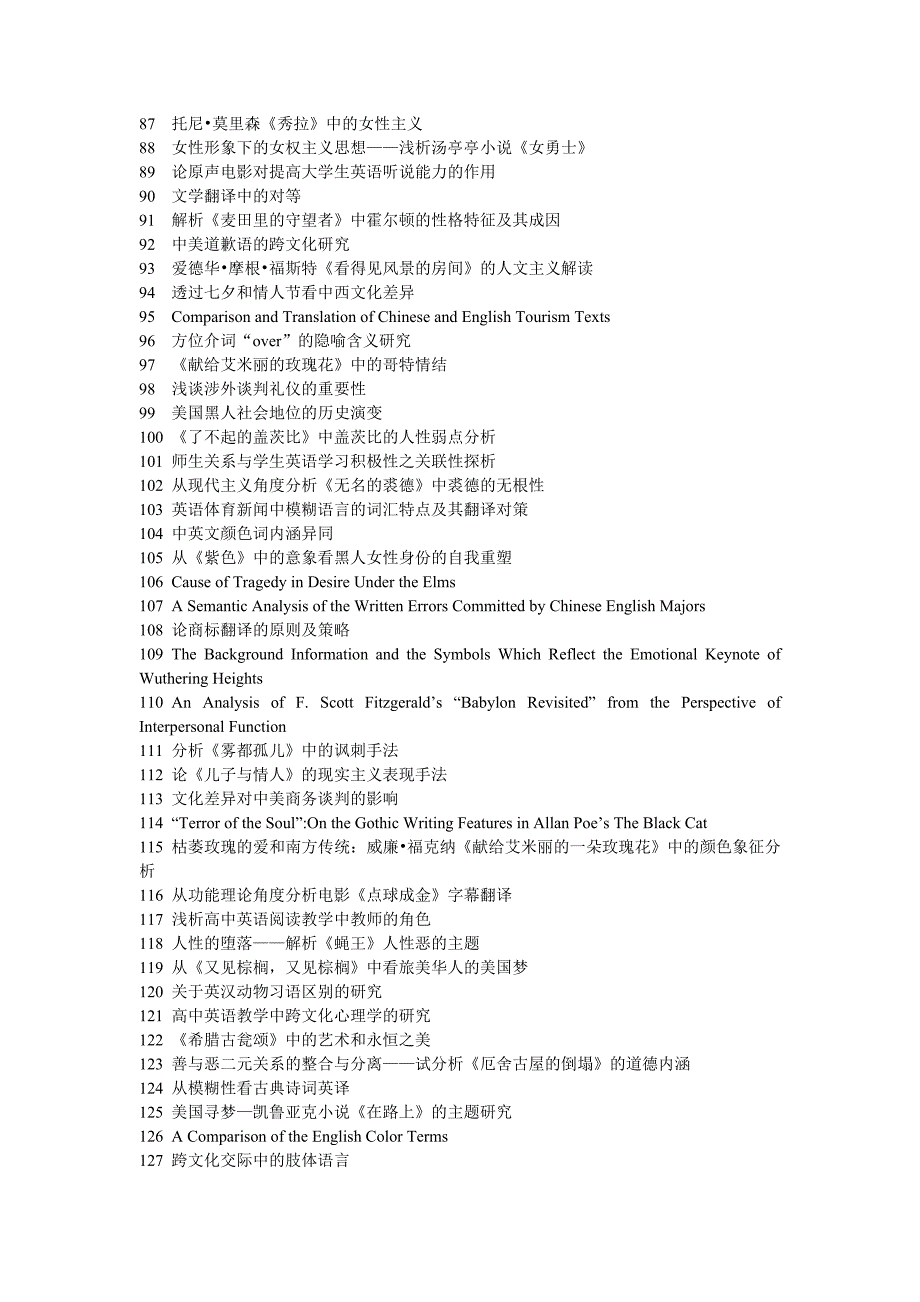 87 托尼•莫里森《秀拉》中的女性主义
88 女性形象下的女权主义思想——浅析汤亭亭小说《女勇士》
89 论原声电影对提高大学生英语听说能力的作用
90 文学翻译中的对等
91 解析《麦田里的守望者》中霍尔顿的性格特征及其成因
92 中美道歉语的跨文化研究
93 爱德华•摩根•福斯特《看得见风景的房间》的人文主义解读
94 透过七夕和情人节看中西文化差异
95 Comparison and Translation of Chinese and English Tourism Texts
96 方位介词“over”的隐喻含义研究
97 《献给艾米丽的玫瑰花》中的哥特情结
98 浅谈涉外谈判礼仪的重要性
99 美国黑人社会地位的历史演变
100 《了不起的盖茨比》中盖茨比的人性弱点分析
101 师生关系与学生英语学习积极性之关联性探析
102 从现代主义角度分析《无名的裘德》中裘德的无根性
103 英语体育新闻中模糊语言的词汇特点及其翻译对策
104 中英文颜色词内涵异同
105 从《紫色》中的意象看黑人女性身份的自我重塑
106 Cause of Tragedy in Desire Under the Elms
107 A Semantic Analysis of the Written Errors Committed by Chinese English Majors
108 论商标翻译的原则及策略
109 The Background Information and the Symbols Which Reflect the Emotional Keynote of Wuthering Heights
110 An Analysis of F. Scott Fitzgerald’s “Babylon Revisited” from the Perspective of Interpersonal Function
111 分析《雾都孤儿》中的讽刺手法
112 论《儿子与情人》的现实主义表现手法
113 文化差异对中美商务谈判的影响
114 “Terror of the Soul”:On the Gothic Writing Features in Allan Poe’s The Black Cat
115 枯萎玫瑰的爱和南方传统：威廉•福克纳《献给艾米丽的一朵玫瑰花》中的颜色象征分析
116 从功能理论角度分析电影《点球成金》字幕翻译
117 浅析高中英语阅读教学中教师的角色
118 人性的堕落——解析《蝇王》人性恶的主题
119 从《又见棕榈，又见棕榈》中看旅美华人的美国梦
120 关于英汉动物习语区别的研究
121 高中英语教学中跨文化心理学的研究
122 《希腊古瓮颂》中的艺术和永恒之美
123 善与恶二元关系的整合与分离——试分析《厄舍古屋的倒塌》的道德内涵
124 从模糊性看古典诗词英译
125 美国寻梦—凯鲁亚克小说《在路上》的主题研究
126 A Comparison of the English Color Terms
127 跨文化交际中的肢体语言